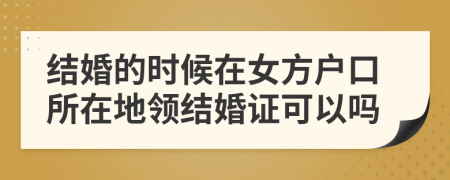 结婚的时候在女方户口所在地领结婚证可以吗